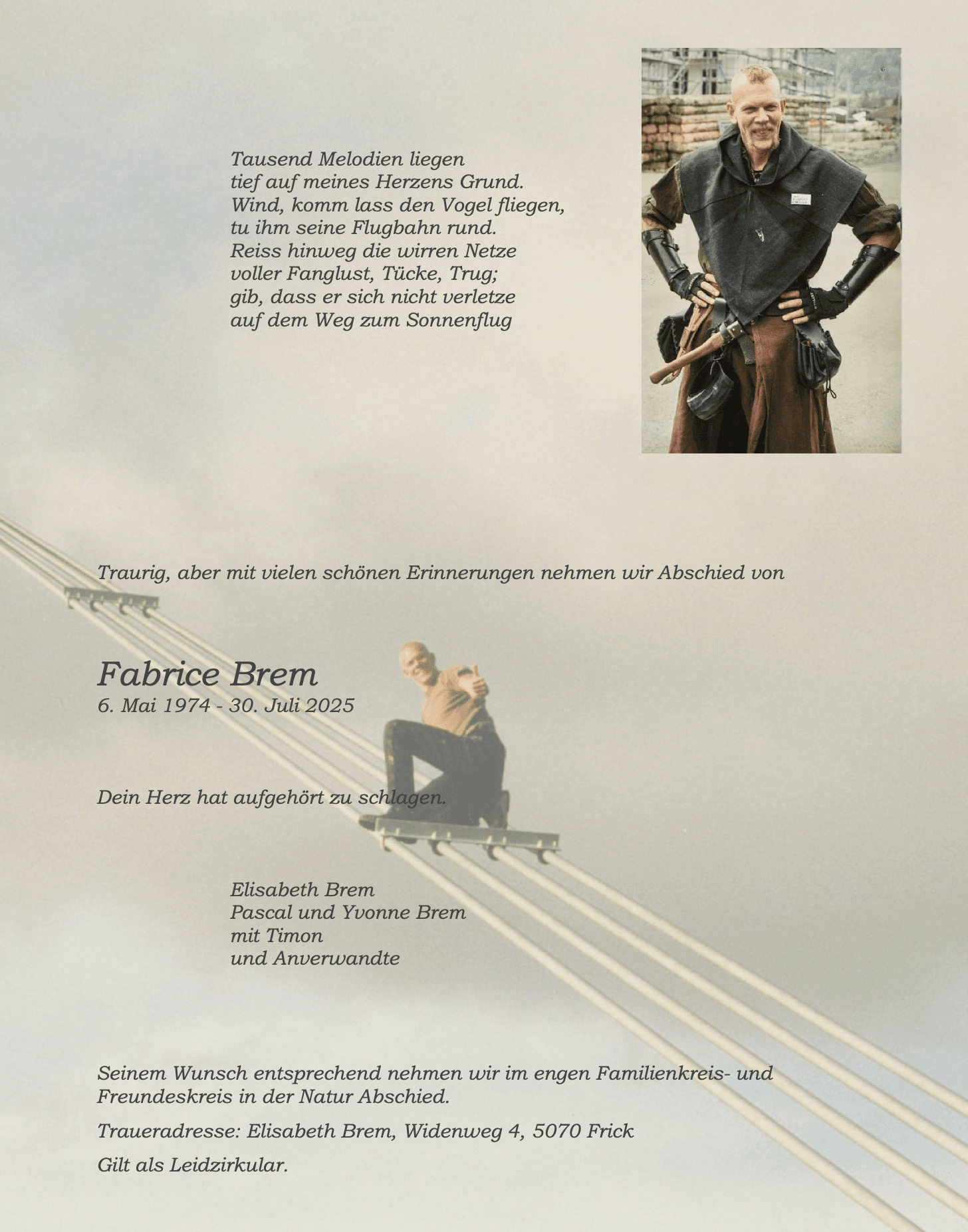 Tausend Melodien liegen
tief auf meines Herzens Grund.
Wind, komm lass den Vogel fliegen,
tu ihm seine Flugbahn rund.
Reiss hinweg die wirren Netze
voller Fanglust, Tücke, Trug;
gib, dass er sich nicht verletze
auf dem Weg zum Sonnenflug

Traurig, aber mit vielen schönen Erinnerungen nehmen wir Abschied von

Fabrice Brem
6. Mai 1974 - 30. Juli 2025

Dein Herz hat aufgehört zu schlagen.

Elisabeth Brem
Pascal und Yvonne Brem
mit Timon
und Anverwandte

Seinem Wunsch entsprechend nehmen wir im engen Familienkreis- und Freundeskreis in der Natur Abschied.

Traueradresse: Elisabeth Brem, Widenweg 4, 5070 Frick

Gilt als Leidzirkular.